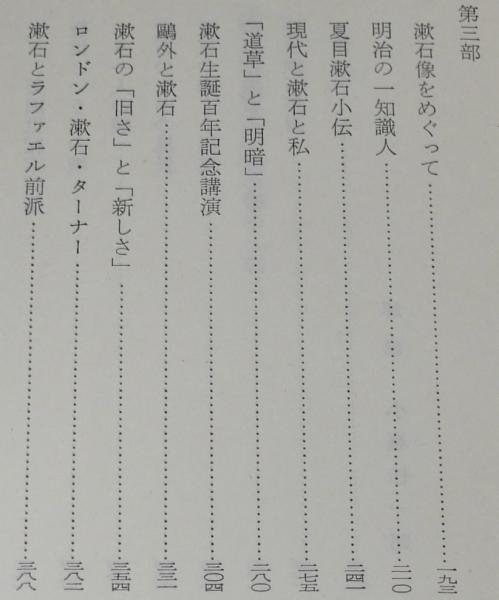 第三部

漱石像をめぐって 一九三

明治の一知識人 二一〇

夏目漱石小伝 二四一

現代と漱石と私 二七五

「道草」と「明暗」 二八〇

漱石生誕百年記念講演 三〇四

鷗外と漱石 三三一

漱石の「旧さ」と「新しさ」 三五四

ロンドン・漱石・ターナー 三八二

漱石とラファエル前派 三八八